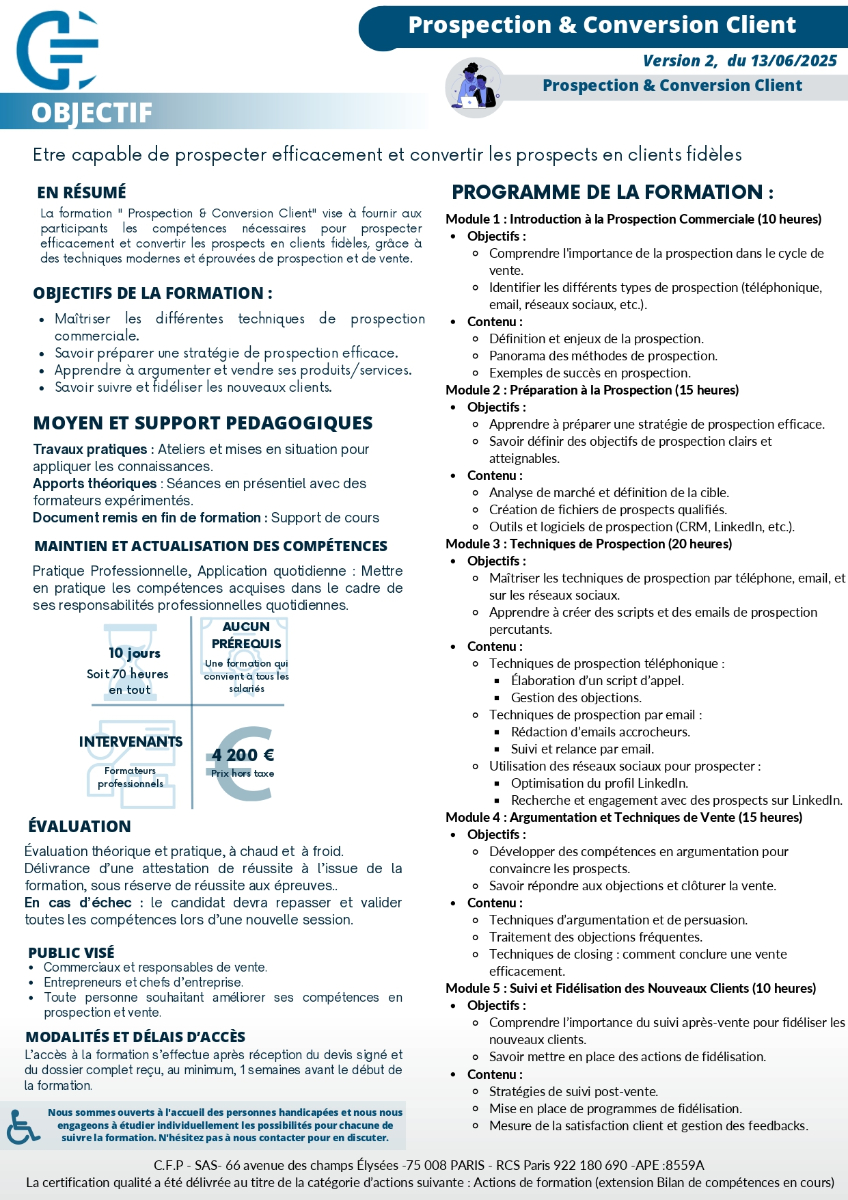 Prospection & Conversion Client

Version 2, du 13/06/2025

Prospection & Conversion Client

OBJECTIF

Etre capable de prospecter efficacement et convertir les prospects en clients fidèles

EN RÉSUMÉ

La formation " Prospection & Conversion Client" vise à fournir aux participants les compétences nécessaires pour prospecter efficacement et convertir les prospects en clients fidèles, grâce à des techniques modernes et éprouvées de prospection et de vente.

OBJECTIFS DE LA FORMATION :

- Maîtriser les différentes techniques de prospection commerciale.
- Savoir préparer une stratégie de prospection efficace.
- Apprendre à argumenter et vendre ses produits/services.
- Savoir suivre et fidéliser les nouveaux clients.

MOYEN ET SUPPORT PEDAGOGIQUES

Travaux pratiques : Ateliers et mises en situation pour appliquer les connaissances.
Apports théoriques : Séances en présentiel avec des formateurs expérimentés.
Document remis en fin de formation : Support de cours

MAINTIEN ET ACTUALISATION DES COMPÉTENCES

Pratique Professionnelle, Application quotidienne : Mettre en pratique les compétences acquises dans le cadre de ses responsabilités professionnelles quotidiennes.

10 jours
Soit 70 heures en tout

AUCUN PRÉREQUIS
Une formation qui convient à tous les salariés

INTERVENANTS
Formateurs professionnels

4 200 €
Prix hors taxe

ÉVALUATION

Évaluation théorique et pratique, à chaud et à froid.
Délivrance d'une attestation de réussite à l'issue de la formation, sous réserve de réussite aux épreuves..
En cas d'échec : le candidat devra repasser et valider toutes les compétences lors d'une nouvelle session.

PUBLIC VISÉ

- Commerciaux et responsables de vente.
- Entrepreneurs et chefs d'entreprise.
- Toute personne souhaitant améliorer ses compétences en prospection et vente.

MODALITÉS ET DÉLAIS D'ACCÈS

L'accès à la formation s'effectue après réception du devis signé et du dossier complet reçu, au minimum, 1 semaines avant le début de la formation.

Nous sommes ouverts à l'accueil des personnes handicapées et nous nous engageons à étudier individuellement les possibilités pour chacune de suivre la formation. N'hésitez pas à nous contacter pour en discuter.

PROGRAMME DE LA FORMATION :

Module 1 : Introduction à la Prospection Commerciale (10 heures)
- Objectifs :
  - Comprendre l'importance de la prospection dans le cycle de vente.
  - Identifier les différents types de prospection (téléphonique, email, réseaux sociaux, etc.).
- Contenu :
  - Définition et enjeux de la prospection.
  - Panorama des méthodes de prospection.
  - Exemples de succès en prospection.

Module 2 : Préparation à la Prospection (15 heures)
- Objectifs :
  - Apprendre à préparer une stratégie de prospection efficace.
  - Savoir définir des objectifs de prospection clairs et atteignables.
- Contenu :
  - Analyse de marché et définition de la cible.
  - Création de fichiers de prospects qualifiés.
  - Outils et logiciels de prospection (CRM, LinkedIn, etc.).

Module 3 : Techniques de Prospection (20 heures)
- Objectifs :
  - Maîtriser les techniques de prospection par téléphone, email, et sur les réseaux sociaux.
  - Apprendre à créer des scripts et des emails de prospection percutants.
- Contenu :
  - Techniques de prospection téléphonique :
    - Élaboration d'un script d'appel.
    - Gestion des objections.
  - Techniques de prospection par email :
    - Rédaction d'emails accrocheurs.
    - Suivi et relance par email.
  - Utilisation des réseaux sociaux pour prospecter :
    - Optimisation du profil LinkedIn.
    - Recherche et engagement avec des prospects sur LinkedIn.

Module 4 : Argumentation et Techniques de Vente (15 heures)
- Objectifs :
  - Développer des compétences en argumentation pour convaincre les prospects.
  - Savoir répondre aux objections et clôturer la vente.
- Contenu :
  - Techniques d'argumentation et de persuasion.
  - Traitement des objections fréquentes.
  - Techniques de closing : comment conclure une vente efficacement.

Module 5 : Suivi et Fidélisation des Nouveaux Clients (10 heures)
- Objectifs :
  - Comprendre l'importance du suivi après-vente pour fidéliser les nouveaux clients.
  - Savoir mettre en place des actions de fidélisation.
- Contenu :
  - Stratégies de suivi post-vente.
  - Mise en place de programmes de fidélisation.
  - Mesure de la satisfaction client et gestion des feedbacks.

C.F.P - SAS- 66 avenue des champs Élysées -75 008 PARIS - RCS Paris 922 180 690 -APE :8559A
La certification qualité a été délivrée au titre de la catégorie d'actions suivante : Actions de formation (extension Bilan de compétences en cours)